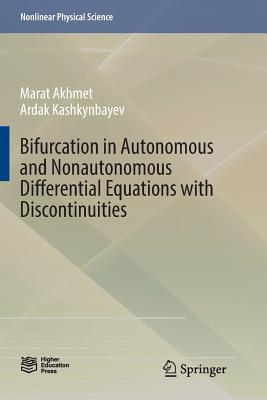 Nonlinear Physical Science

Marat Akhmet
Ardak Kashkynbayev

Bifurcation in Autonomous and Nonautonomous Differential Equations with Discontinuities

Higher Education Press

Springer